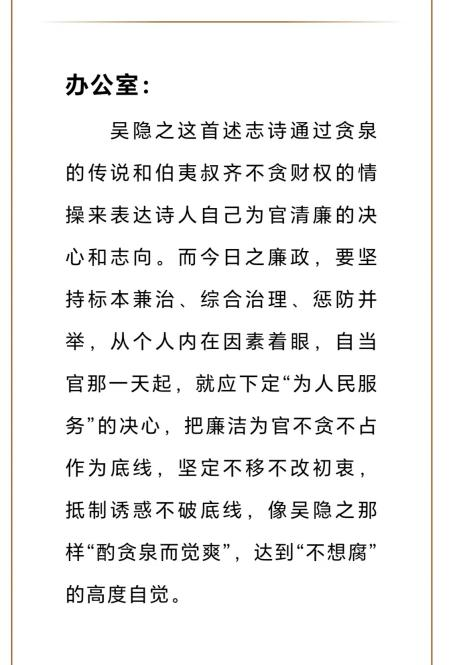 办公室：

吴隐之这首述志诗通过贪泉的传说和伯夷叔齐不贪财权的情操来表达诗人自己为官清廉的决心和志向。而今日之廉政，要坚持标本兼治、综合治理、惩防并举，从个人内在因素着眼，自当官那一天起，就应下定“为人民服务”的决心，把廉洁为官不贪不占作为底线，坚定不移不改初衷，抵制诱惑不破底线，像吴隐之那样“酌贪泉而觉爽”，达到“不想腐”的高度自觉。